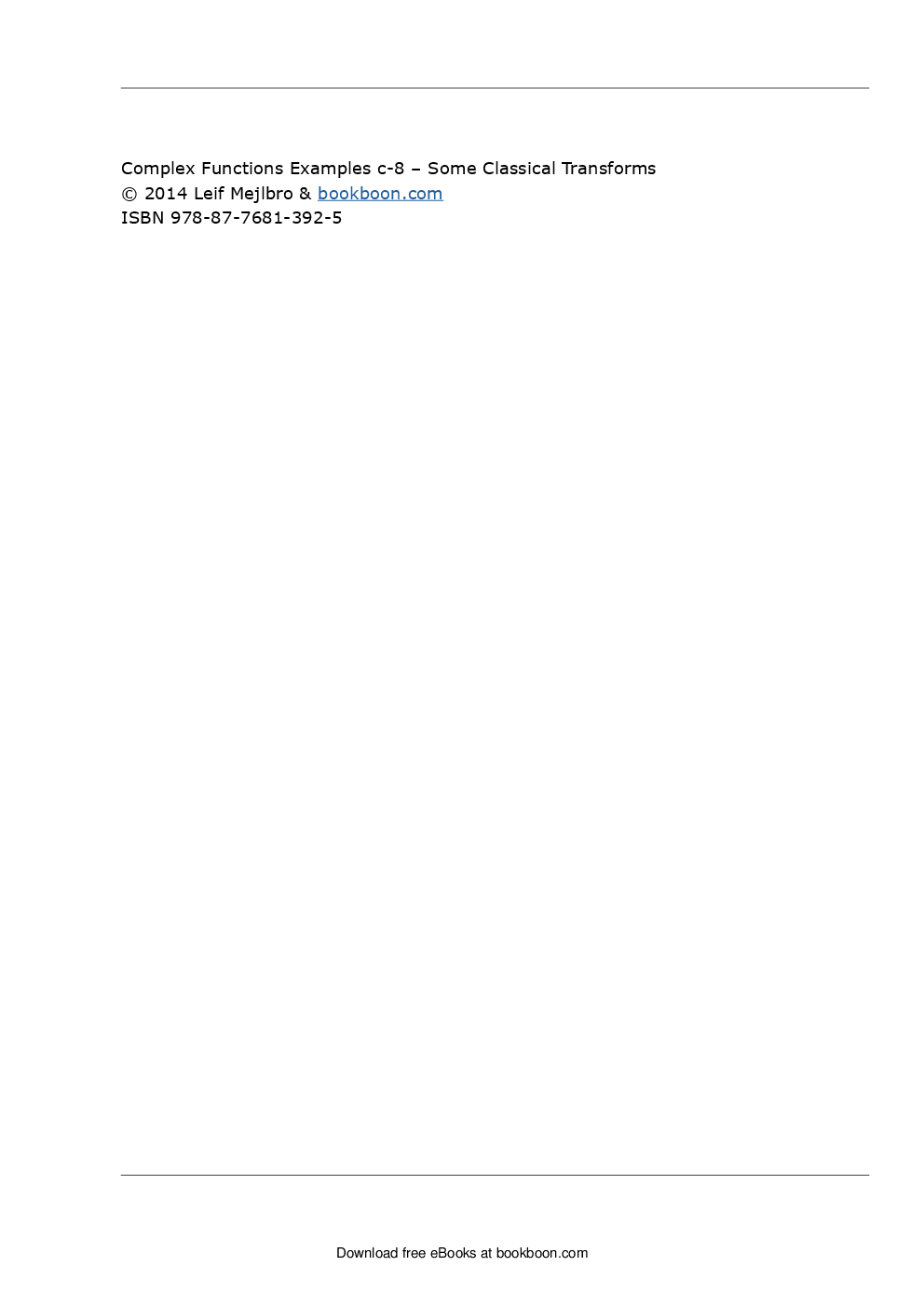 Complex Functions Examples c-8 – Some Classical Transforms
© 2014 Leif Mejlbro & bookboon.com
ISBN 978-87-7681-392-5

Download free eBooks at bookboon.com